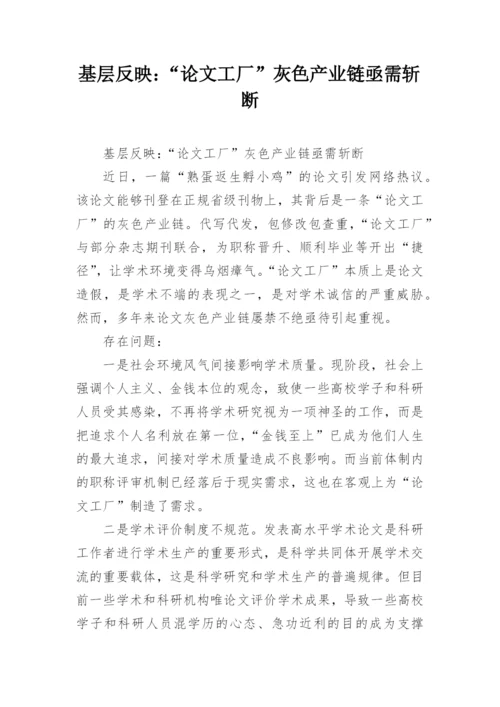 基层反映：“论文工厂”灰色产业链亟需斩断

基层反映：“论文工厂”灰色产业链亟需斩断

近日，一篇“熟蛋返生孵小鸡”的论文引发网络热议。该论文能够刊登在正规省级刊物上，其背后是一条“论文工厂”的灰色产业链。代写代发，包修改包查重，“论文工厂”与部分杂志期刊联合，为职称晋升、顺利毕业等开出“捷径”，让学术环境变得乌烟瘴气。“论文工厂”本质上是论文造假，是学术不端的表现之一，是对学术诚信的严重威胁。然而，多年来论文灰色产业链屡禁不绝亟待引起重视。

存在问题：

一是社会环境风气间接影响学术质量。现阶段，社会上强调个人主义、金钱本位的观念，致使一些高校学子和科研人员受其感染，不再将学术研究视为一项神圣的工作，而是把追求个人名利放在第一位，“金钱至上”已成为他们人生的最大追求，间接对学术质量造成不良影响。而当前体制内的职称评审机制已经落后于现实需求，这也在客观上为“论文工厂”制造了需求。

二是学术评价制度不规范。发表高水平学术论文是科研工作者进行学术生产的重要形式，是科学共同体开展学术交流的重要载体，这是科学研究和学术生产的普遍规律。但目前一些学术和科研机构唯论文评价学术成果，导致一些高校学子和科研人员混学历的心态、急功近利的目的成为支撑